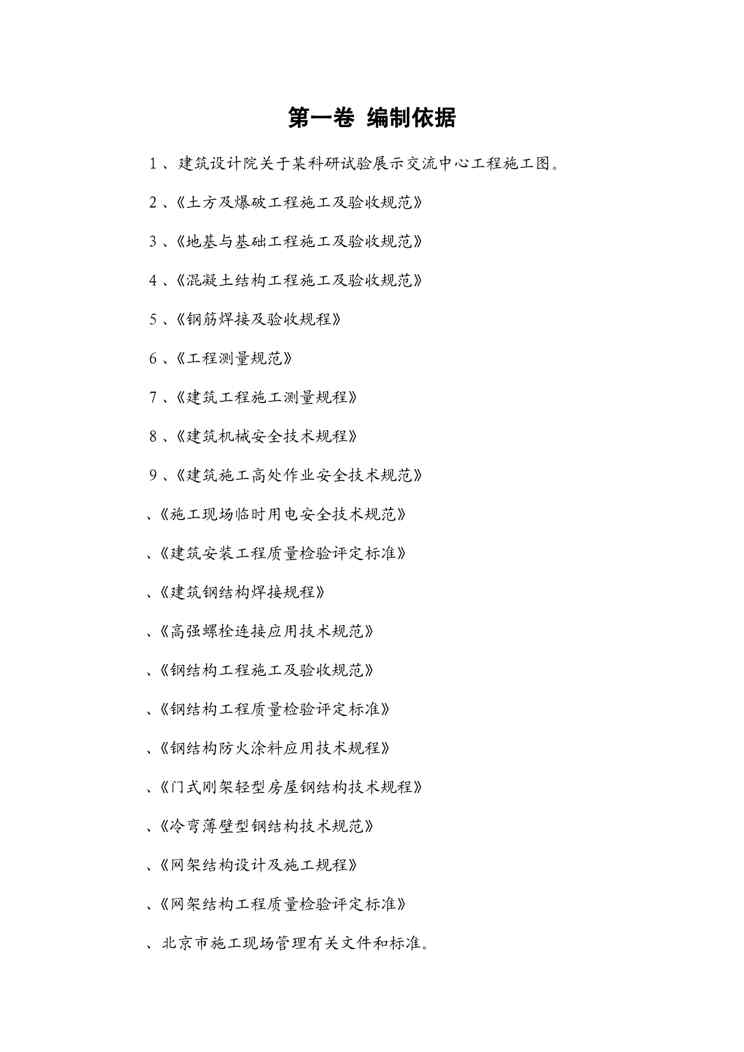 第一卷 编制依据

1、建筑设计院关于某科研试验展示交流中心工程施工图。

2、《土方及爆破工程施工及验收规范》

3、《地基与基础工程施工及验收规范》

4、《混凝土结构工程施工及验收规范》

5、《钢筋焊接及验收规程》

6、《工程测量规范》

7、《建筑工程施工测量规程》

8、《建筑机械安全技术规程》

9、《建筑施工高处作业安全技术规范》

、《施工现场临时用电安全技术规范》

、《建筑安装工程质量检验评定标准》

、《建筑钢结构焊接规程》

、《高强螺栓连接应用技术规范》

、《钢结构工程施工及验收规范》

、《钢结构工程质量检验评定标准》

、《钢结构防火涂料应用技术规程》

、《门式刚架轻型房屋钢结构技术规程》

、《冷弯薄壁型钢结构技术规范》

、《网架结构设计及施工规程》

、《网架结构工程质量检验评定标准》

、北京市施工现场管理有关文件和标准。